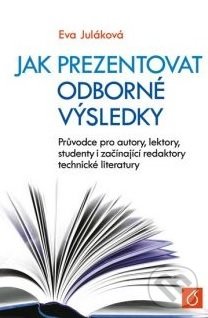 Eva Juláková

JAK PREZENTOVAT ODBORNÉ VÝSLEDKY

Průvodce pro autory, lektory, studenty i začínající redaktory technické literatury